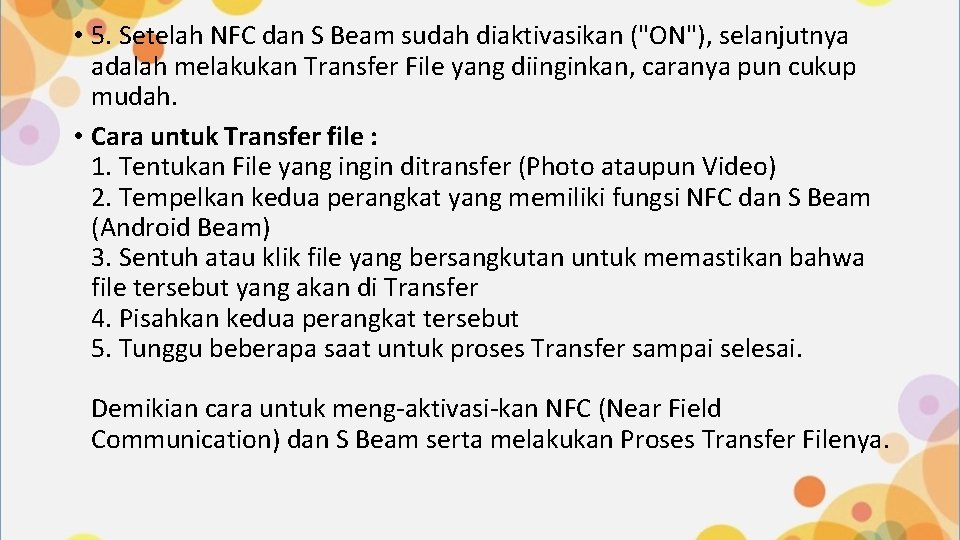 • 5. Setelah NFC dan S Beam sudah diaktivasikan ("ON"), selanjutnya adalah melakukan Transfer File yang diinginkan, caranya pun cukup mudah.

• Cara untuk Transfer file :
1. Tentukan File yang ingin ditransfer (Photo ataupun Video)
2. Tempelkan kedua perangkat yang memiliki fungsi NFC dan S Beam (Android Beam)
3. Sentuh atau klik file yang bersangkutan untuk memastikan bahwa file tersebut yang akan di Transfer
4. Pisahkan kedua perangkat tersebut
5. Tunggu beberapa saat untuk proses Transfer sampai selesai.

Demikian cara untuk meng-aktivasi-kan NFC (Near Field Communication) dan S Beam serta melakukan Proses Transfer Filenya.